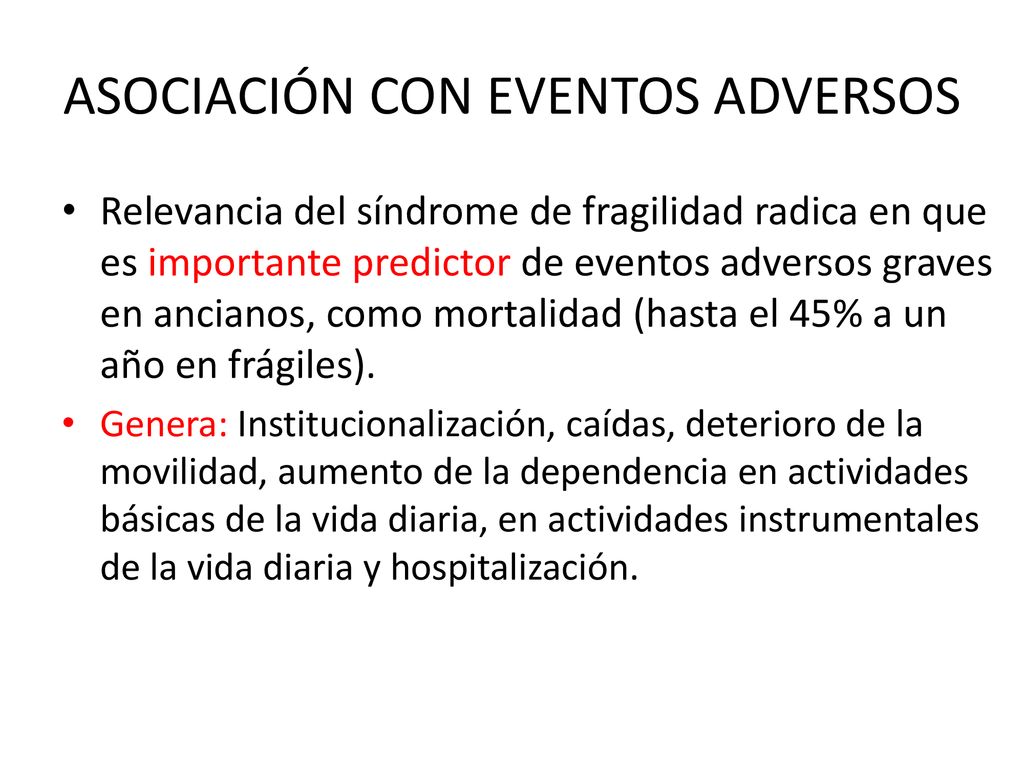 ASOCIACIÓN CON EVENTOS ADVERSOS

• Relevancia del síndrome de fragilidad radica en que es importante predictor de eventos adversos graves en ancianos, como mortalidad (hasta el 45% a un año en frágiles).

• Genera: Institucionalización, caídas, deterioro de la movilidad, aumento de la dependencia en actividades básicas de la vida diaria, en actividades instrumentales de la vida diaria y hospitalización.